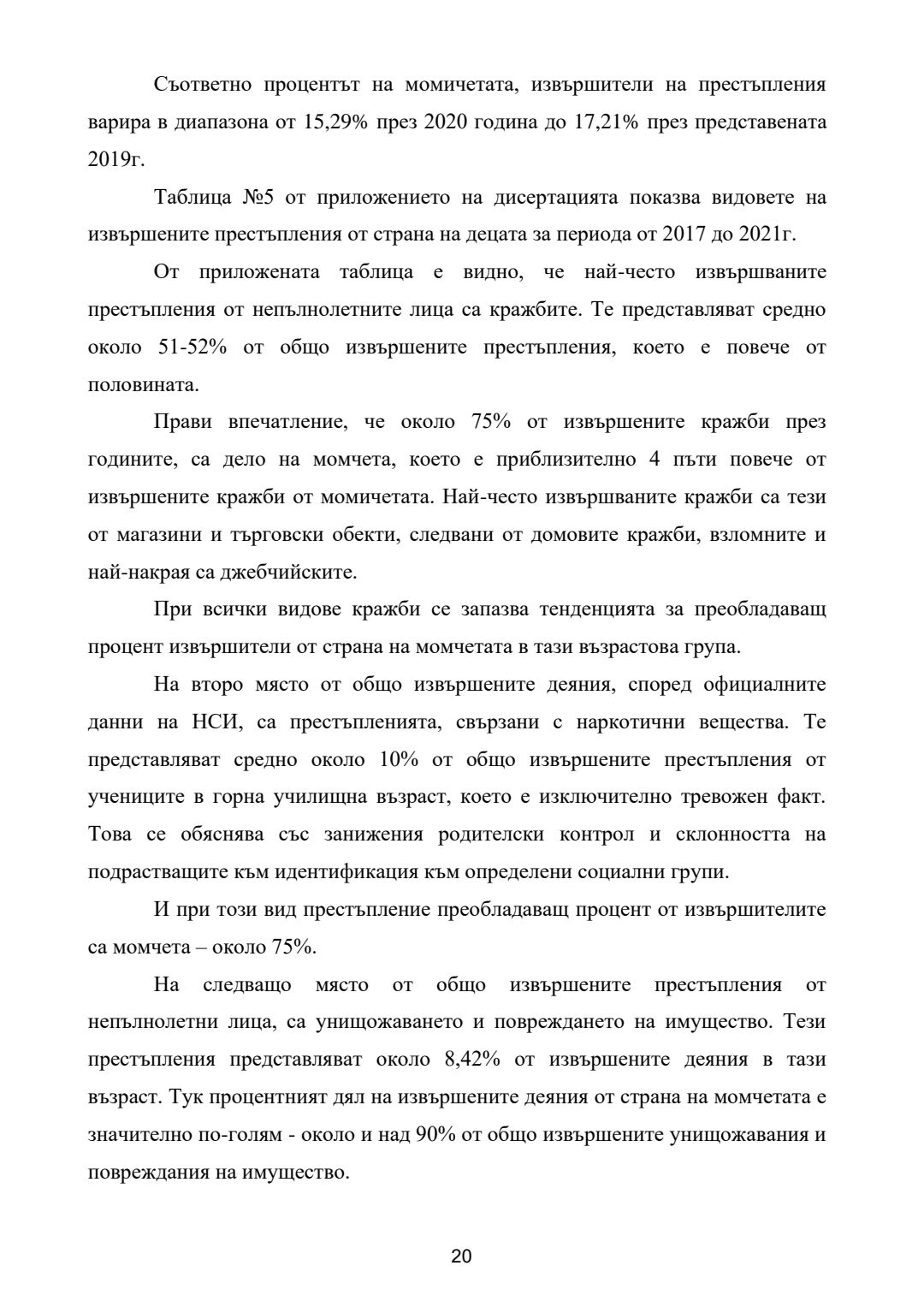 Съответно процентът на момичетата, извършители на престъпления варира в диапазона от 15,29% през 2020 година до 17,21% през представената 2019г.

Таблица №5 от приложението на дисертацията показва видовете на извършените престъпления от страна на децата за периода от 2017 до 2021г.

От приложената таблица е видно, че най-често извършваните престъпления от непълнолетните лица са кражбите. Те представляват средно около 51-52% от общо извършените престъпления, което е повече от половината.

Прави впечатление, че около 75% от извършените кражби през годините, са дело на момчета, което е приблизително 4 пъти повече от извършените кражби от момичетата. Най-често извършваните кражби са тези от магазини и търговски обекти, следвани от домовите кражби, взломните и най-накрая са джебчийските.

При всички видове кражби се запазва тенденцията за преобладаващ процент извършители от страна на момчетата в тази възрастова група.

На второ място от общо извършените деяния, според официалните данни на НСИ, са престъпленията, свързани с наркотични вещества. Те представляват средно около 10% от общо извършените престъпления от учениците в горна училищна възраст, което е изключително тревожен факт. Това се обяснява със занижения родителски контрол и склонността на подрастващите към идентификация към определени социални групи.

И при този вид престъпление преобладаващ процент от извършителите са момчета – около 75%.

На следващо място от общо извършените престъпления от непълнолетни лица, са унищожаването и повреждането на имущество. Тези престъпления представляват около 8,42% от извършените деяния в тази възраст. Тук процентният дял на извършените деяния от страна на момчетата е значително по-голям - около и над 90% от общо извършените унищожавания и повреждания на имущество.

20